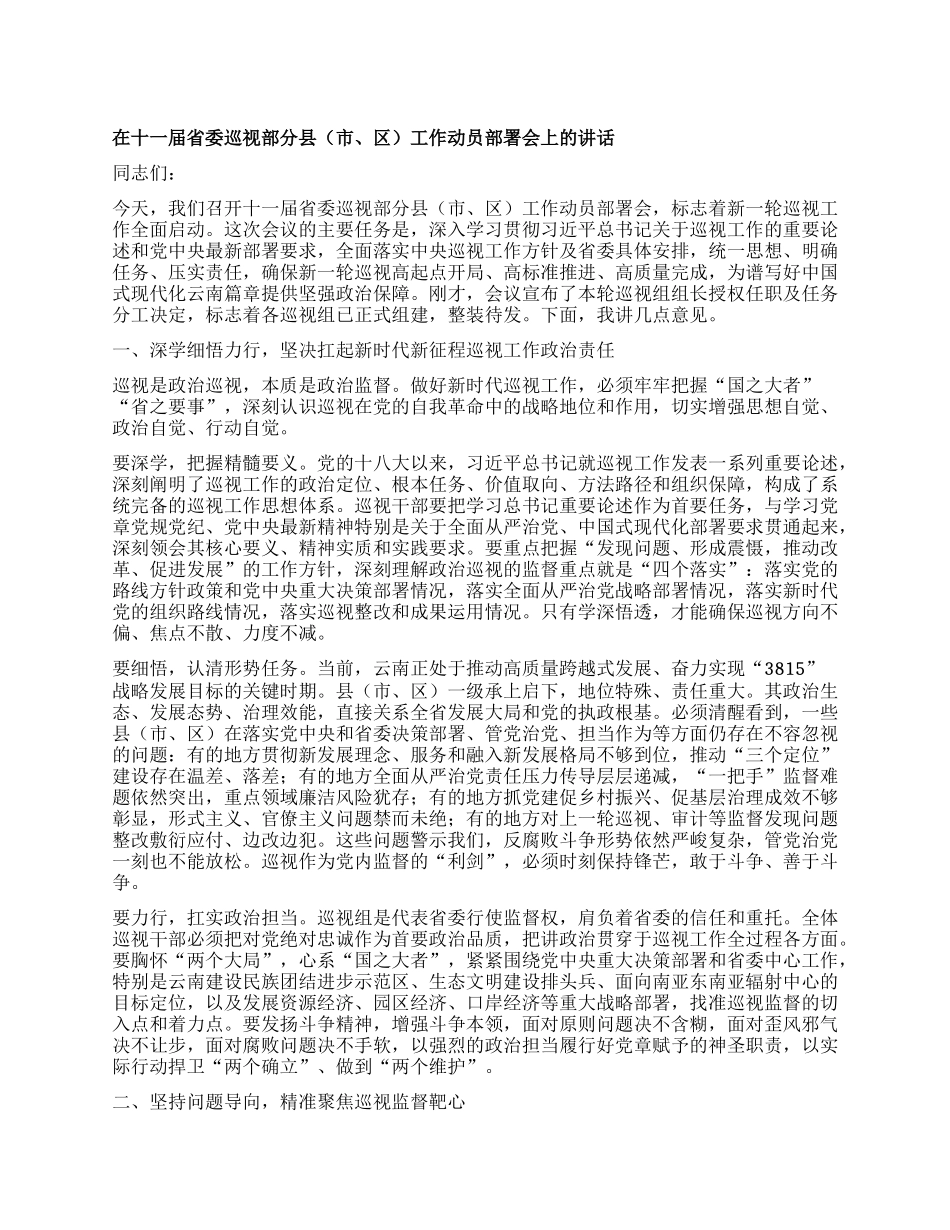 在十一届省委巡视部分县（市、区）工作动员部署会上的讲话

同志们：

今天，我们召开十一届省委巡视部分县（市、区）工作动员部署会，标志着新一轮巡视工作全面启动。这次会议的主要任务是，深入学习贯彻习近平总书记关于巡视工作的重要论述和党中央最新部署要求，全面落实中央巡视工作方针及省委具体安排，统一思想、明确任务、压实责任，确保新一轮巡视高起点开局、高标准推进、高质量完成，为谱写好中国式现代化云南篇章提供坚强政治保障。刚才，会议宣布了本轮巡视组组长授权任职及任务分工决定，标志着各巡视组已正式组建，整装待发。下面，我讲几点意见。

一、深学细悟力行，坚决扛起新时代新征程巡视工作政治责任

巡视是政治巡视，本质是政治监督。做好新时代巡视工作，必须牢牢把握“国之大者”“省之要事”，深刻认识巡视在党的自我革命中的战略地位和作用，切实增强思想自觉、政治自觉、行动自觉。

要深学，把握精髓要义。党的十八大以来，习近平总书记就巡视工作发表一系列重要论述，深刻阐明了巡视工作的政治定位、根本任务、价值取向、方法路径和组织保障，构成了系统完备的巡视工作思想体系。巡视干部要把学习总书记重要论述作为首要任务，与学习党章党规党纪、党中央最新精神特别是关于全面从严治党、中国式现代化部署要求贯通起来，深刻领会其核心要义、精神实质和实践要求。要重点把握“发现问题、形成震慑，推动改革、促进发展”的工作方针，深刻理解政治巡视的监督重点就是“四个落实”：落实党的路线方针政策和党中央重大决策部署情况，落实全面从严治党战略部署情况，落实新时代党的组织路线情况，落实巡视整改和成果运用情况。只有学深悟透，才能确保巡视方向不偏、焦点不散、力度不减。

要细悟，认清形势任务。当前，云南正处于推动高质量跨越式发展、奋力实现“3815”战略发展目标的关键时期。县（市、区）一级承上启下，地位特殊、责任重大。其政治生态、发展态势、治理效能，直接关系全省发展大局和党的执政根基。必须清醒看到，一些县（市、区）在落实党中央和省委决策部署、管党治党、担当作为等方面仍存在不容忽视的问题：有的地方贯彻新发展理念、服务和融入新发展格局不够到位，推动“三个定位”建设存在温差、落差；有的地方全面从严治党责任压力传导层层递减，“一把手”监督难题依然突出，重点领域廉洁风险犹存；有的地方抓党建促乡村振兴、促基层治理成效不够彰显，形式主义、官僚主义问题禁而未绝；有的地方对上一轮巡视、审计等监督发现问题整改敷衍应付、边改边犯。这些问题警示我们，反腐败斗争形势依然严峻复杂，管党治党一刻也不能放松。巡视作为党内监督的“利剑”，必须时刻保持锋芒，敢于斗争、善于斗争。

要力行，扛实政治担当。巡视组是代表省委行使监督权，肩负着省委的信任和重托。全体巡视干部必须把对党绝对忠诚作为首要政治品质，把讲政治贯穿于巡视工作全过程各方面。要胸怀“两个大局”，心系“国之大者”，紧紧围绕党中央重大决策部署和省委中心工作，特别是云南建设民族团结进步示范区、生态文明建设排头兵、面向南亚东南亚辐射中心的目标定位，以及发展资源经济、园区经济、口岸经济等重大战略部署，找准巡视监督的切入点和着力点。要发扬斗争精神，增强斗争本领，面对原则问题决不含糊，面对歪风邪气决不让步，面对腐败问题决不手软，以强烈的政治担当履行好党章赋予的神圣职责，以实际行动捍卫“两个确立”、做到“两个维护”。

二、坚持问题导向，精准聚焦巡视监督靶心